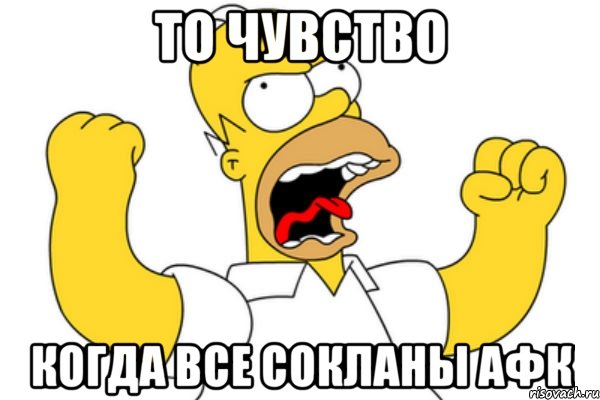 ТО ЧУВСТВО

КОГДА ВСЕ СОКЛАНЫ АФК

risovach.ru